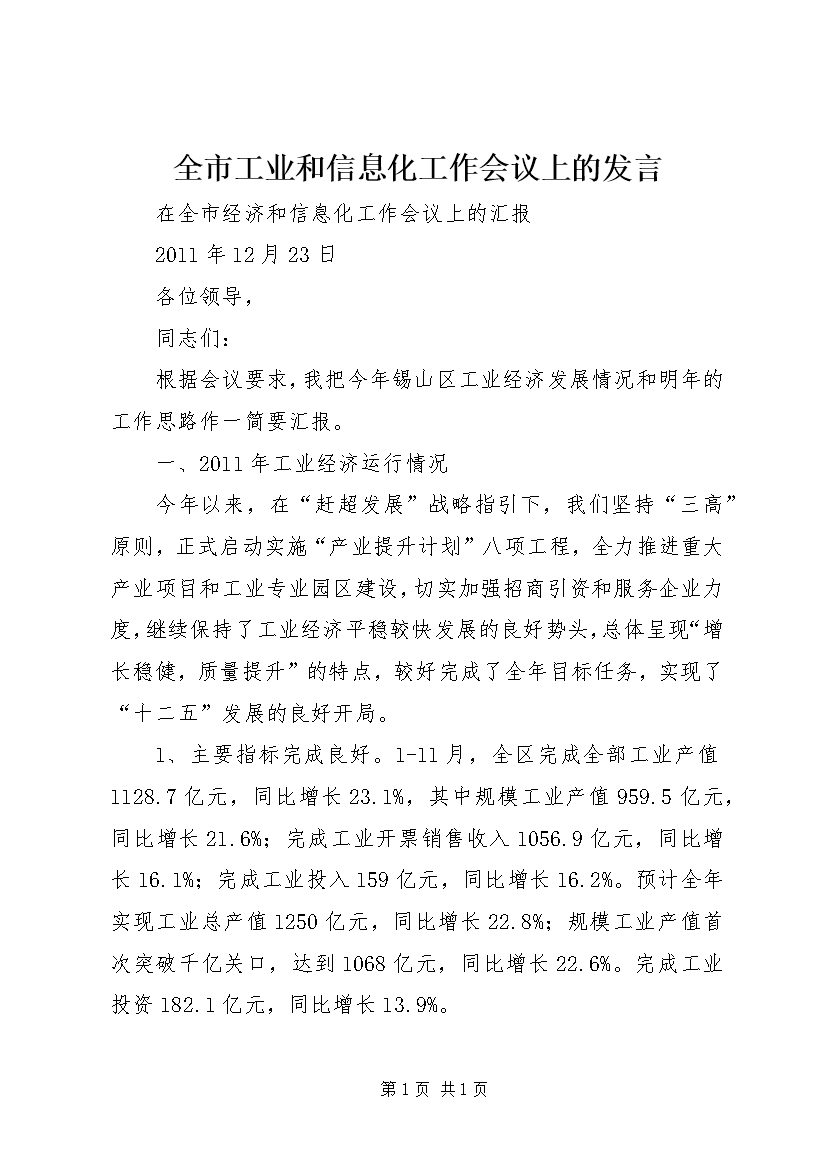 全市工业和信息化工作会议上的发言

在全市经济和信息化工作会议上的汇报

2011 年 12 月 23 日

各位领导，

同志们：

根据会议要求，我把今年锡山区工业经济发展情况和明年的工作思路作一简要汇报。

一、2011 年工业经济运行情况

今年以来，在“赶超发展”战略指引下，我们坚持“三高”原则，正式启动实施“产业提升计划”八项工程，全力推进重大产业项目和工业专业园区建设，切实加强招商引资和服务企业力度，继续保持了工业经济平稳较快发展的良好势头，总体呈现“增长稳健，质量提升”的特点，较好完成了全年目标任务，实现了“十二五”发展的良好开局。

1、主要指标完成良好。1-11 月，全区完成全部工业产值 1128.7 亿元，同比增长 23.1%，其中规模工业产值 959.5 亿元，同比增长 21.6%；完成工业开票销售收入 1056.9 亿元，同比增长 16.1%；完成工业投入 159 亿元，同比增长 16.2%。预计全年实现工业总产值 1250 亿元，同比增长 22.8%；规模工业产值首次突破千亿关口，达到 1068 亿元，同比增长 22.6%。完成工业投资 182.1 亿元，同比增长 13.9%。

第 1 页 共 1 页